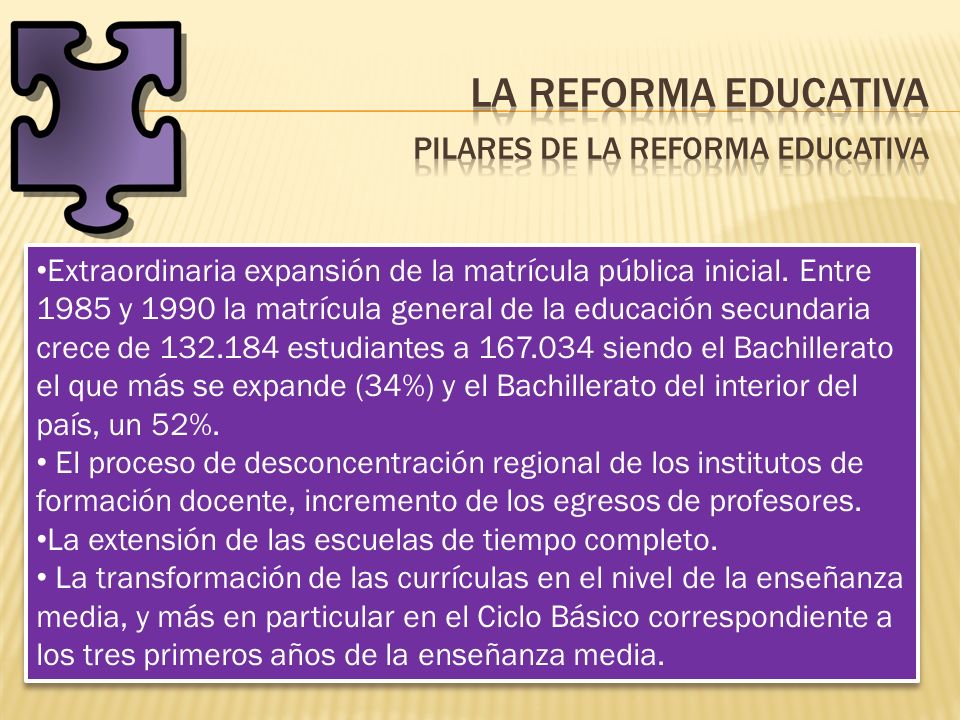 LA REFORMA EDUCATIVA
PILARES DE LA REFORMA EDUCATIVA

•Extraordinaria expansión de la matrícula pública inicial. Entre 1985 y 1990 la matrícula general de la educación secundaria crece de 132.184 estudiantes a 167.034 siendo el Bachillerato el que más se expande (34%) y el Bachillerato del interior del país, un 52%.
• El proceso de desconcentración regional de los institutos de formación docente, incremento de los egresos de profesores.
•La extensión de las escuelas de tiempo completo.
• La transformación de las currículas en el nivel de la enseñanza media, y más en particular en el Ciclo Básico correspondiente a los tres primeros años de la enseñanza media.